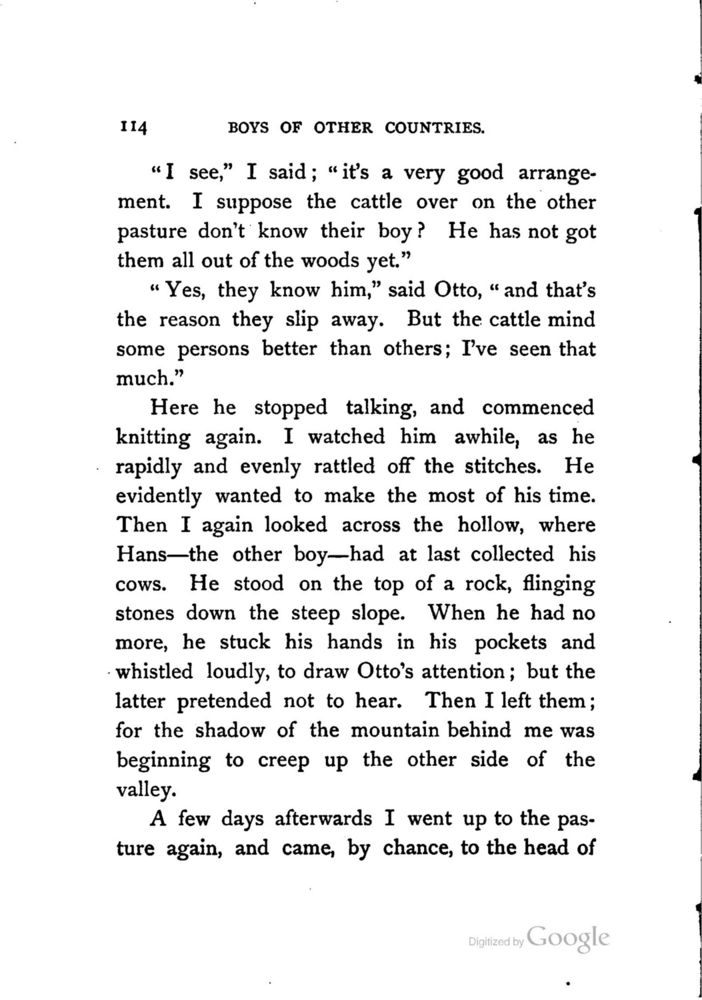 114 BOYS OF OTHER COUNTRIES.

"I see," I said; "it's a very good arrangement. I suppose the cattle over on the other pasture don't know their boy? He has not got them all out of the woods yet."

"Yes, they know him," said Otto, "and that's the reason they slip away. But the cattle mind some persons better than others; I've seen that much."

Here he stopped talking, and commenced knitting again. I watched him awhile, as he rapidly and evenly rattled off the stitches. He evidently wanted to make the most of his time. Then I again looked across the hollow, where Hans—the other boy—had at last collected his cows. He stood on the top of a rock, flinging stones down the steep slope. When he had no more, he stuck his hands in his pockets and whistled loudly, to draw Otto's attention; but the latter pretended not to hear. Then I left them; for the shadow of the mountain behind me was beginning to creep up the other side of the valley.

A few days afterwards I went up to the pasture again, and came, by chance, to the head of

Digitized by Google